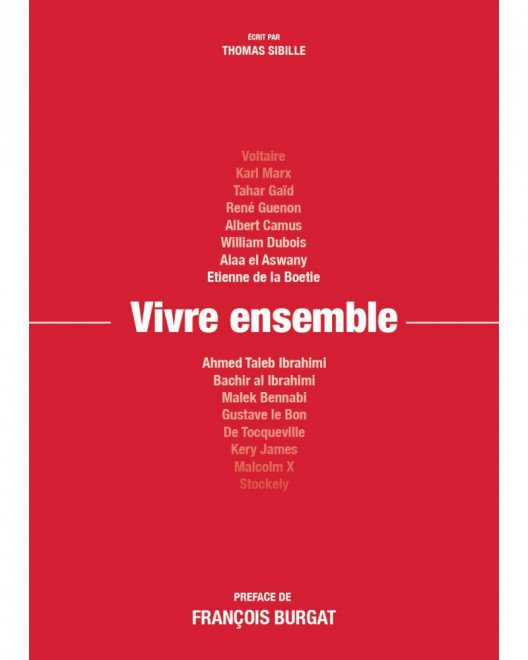 ÉCRIT PAR
THOMAS SIBILLE

Voltaire
Karl Marx
Tahar Gaïd
René Guenon
Albert Camus
William Dubois
Alaa el Aswany
Etienne de la Boetie

Vivre ensemble

Ahmed Taleb Ibrahimi
Bachir al Ibrahimi
Malek Bennabi
Gustave le Bon
De Tocqueville
Kery James
Malcolm X
Stockely

PREFACE DE
FRANÇOIS BURGAT